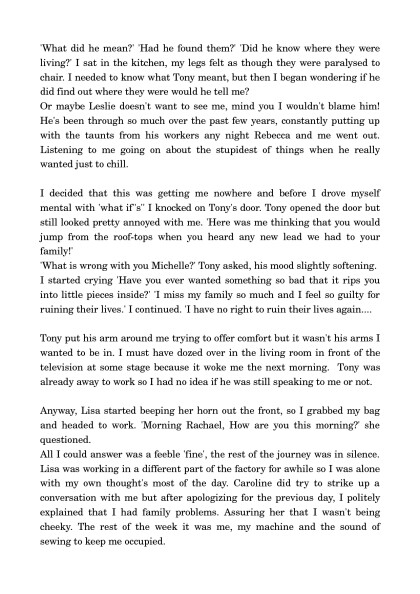 'What did he mean?' 'Had he found them?' 'Did he know where they were living?' I sat in the kitchen, my legs felt as though they were paralysed to chair. I needed to know what Tony meant, but then I began wondering if he did find out where they were would he tell me?
Or maybe Leslie doesn't want to see me, mind you I wouldn't blame him! He's been through so much over the past few years, constantly putting up with the taunts from his workers any night Rebecca and me went out. Listening to me going on about the stupidest of things when he really wanted just to chill.

I decided that this was getting me nowhere and before I drove myself mental with 'what if''s'' I knocked on Tony's door. Tony opened the door but still looked pretty annoyed with me. 'Here was me thinking that you would jump from the roof-tops when you heard any new lead we had to your family!'
'What is wrong with you Michelle?' Tony asked, his mood slightly softening.
I started crying 'Have you ever wanted something so bad that it rips you into little pieces inside?' 'I miss my family so much and I feel so guilty for ruining their lives.' I continued. 'I have no right to ruin their lives again....

Tony put his arm around me trying to offer comfort but it wasn't his arms I wanted to be in. I must have dozed over in the living room in front of the television at some stage because it woke me the next morning. Tony was already away to work so I had no idea if he was still speaking to me or not.

Anyway, Lisa started beeping her horn out the front, so I grabbed my bag and headed to work. 'Morning Rachael, How are you this morning?' she questioned.
All I could answer was a feeble 'fine', the rest of the journey was in silence. Lisa was working in a different part of the factory for awhile so I was alone with my own thought's most of the day. Caroline did try to strike up a conversation with me but after apologizing for the previous day, I politely explained that I had family problems. Assuring her that I wasn't being cheeky. The rest of the week it was me, my machine and the sound of sewing to keep me occupied.